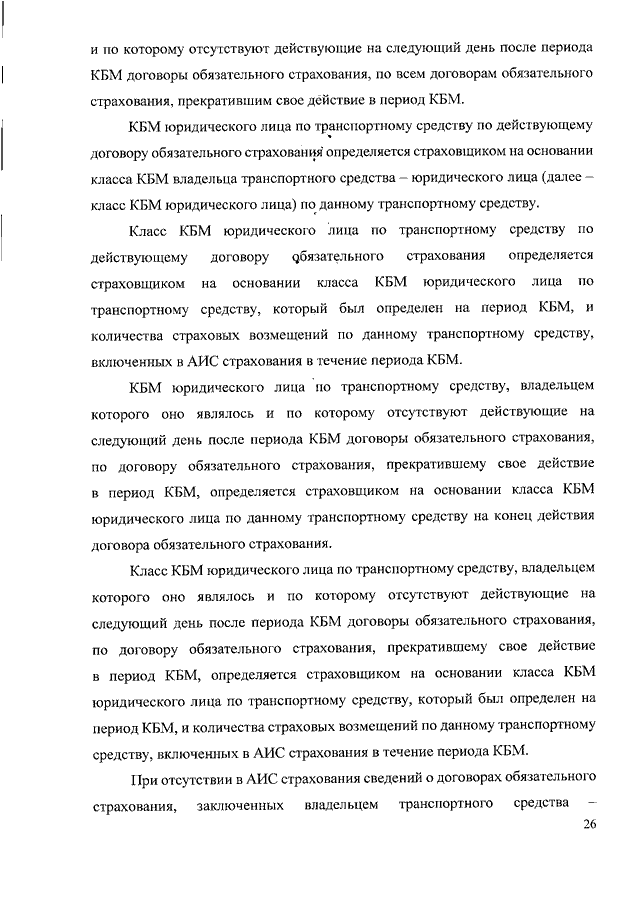 и по которому отсутствуют действующие на следующий день после периода КБМ договоры обязательного страхования, по всем договорам обязательного страхования, прекратившим свое действие в период КБМ.

КБМ юридического лица по транспортному средству по действующему договору обязательного страхования определяется страховщиком на основании класса КБМ владельца транспортного средства – юридического лица (далее – класс КБМ юридического лица) по данному транспортному средству.

Класс КБМ юридического лица по транспортному средству по действующему договору обязательного страхования определяется страховщиком на основании класса КБМ юридического лица по транспортному средству, который был определен на период КБМ, и количества страховых возмещений по данному транспортному средству, включенных в АИС страхования в течение периода КБМ.

КБМ юридического лица по транспортному средству, владельцем которого оно являлось и по которому отсутствуют действующие на следующий день после периода КБМ договоры обязательного страхования, по договору обязательного страхования, прекратившему свое действие в период КБМ, определяется страховщиком на основании класса КБМ юридического лица по данному транспортному средству на конец действия договора обязательного страхования.

Класс КБМ юридического лица по транспортному средству, владельцем которого оно являлось и по которому отсутствуют действующие на следующий день после периода КБМ договоры обязательного страхования, по договору обязательного страхования, прекратившему свое действие в период КБМ, определяется страховщиком на основании класса КБМ юридического лица по транспортному средству, который был определен на период КБМ, и количества страховых возмещений по данному транспортному средству, включенных в АИС страхования в течение периода КБМ.

При отсутствии в АИС страхования сведений о договорах обязательного страхования, заключенных владельцем транспортного средства –

26